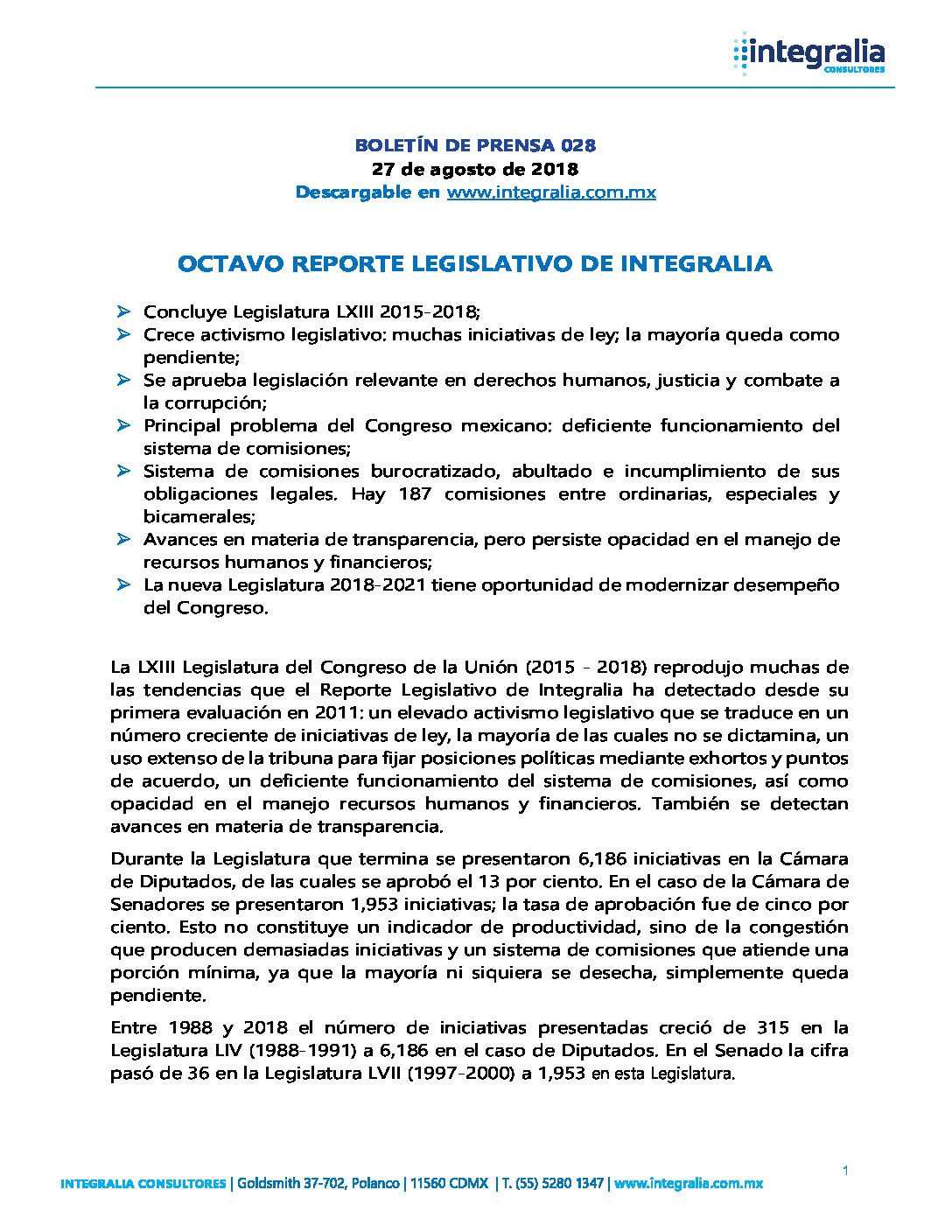 integralia
CONSULTORES

BOLETÍN DE PRENSA 028
27 de agosto de 2018
Descargable en www.integralia.com.mx

OCTAVO REPORTE LEGISLATIVO DE INTEGRALIA

➢ Concluye Legislatura LXIII 2015-2018;
➢ Crece activismo legislativo: muchas iniciativas de ley; la mayoría queda como pendiente;
➢ Se aprueba legislación relevante en derechos humanos, justicia y combate a la corrupción;
➢ Principal problema del Congreso mexicano: deficiente funcionamiento del sistema de comisiones;
➢ Sistema de comisiones burocratizado, abultado e incumplimiento de sus obligaciones legales. Hay 187 comisiones entre ordinarias, especiales y bicamerales;
➢ Avances en materia de transparencia, pero persiste opacidad en el manejo de recursos humanos y financieros;
➢ La nueva Legislatura 2018-2021 tiene oportunidad de modernizar desempeño del Congreso.

La LXIII Legislatura del Congreso de la Unión (2015 - 2018) reprodujo muchas de las tendencias que el Reporte Legislativo de Integralia ha detectado desde su primera evaluación en 2011: un elevado activismo legislativo que se traduce en un número creciente de iniciativas de ley, la mayoría de las cuales no se dictamina, un uso extenso de la tribuna para fijar posiciones políticas mediante exhortos y puntos de acuerdo, un deficiente funcionamiento del sistema de comisiones, así como opacidad en el manejo recursos humanos y financieros. También se detectan avances en materia de transparencia.

Durante la Legislatura que termina se presentaron 6,186 iniciativas en la Cámara de Diputados, de las cuales se aprobó el 13 por ciento. En el caso de la Cámara de Senadores se presentaron 1,953 iniciativas; la tasa de aprobación fue de cinco por ciento. Esto no constituye un indicador de productividad, sino de la congestión que producen demasiadas iniciativas y un sistema de comisiones que atiende una porción mínima, ya que la mayoría ni siquiera se desecha, simplemente queda pendiente.

Entre 1988 y 2018 el número de iniciativas presentadas creció de 315 en la Legislatura LIV (1988-1991) a 6,186 en el caso de Diputados. En el Senado la cifra pasó de 36 en la Legislatura LVII (1997-2000) a 1,953 en esta Legislatura.

1

INTEGRALIA CONSULTORES | Goldsmith 37-702, Polanco | 11560 CDMX | T. (55) 5280 1347 | www.integralia.com.mx